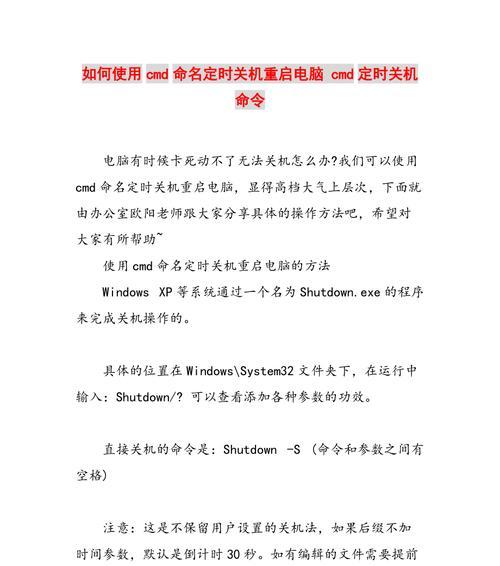 如何使用 cmd 命名定时关机重启电脑 cmd 定时关机命令

电脑有时候卡死动不了无法关机怎么办?我们可以使用 cmd 命名定时关机重启电脑，显得高档大气上层次，下面就由办公室欧阳老师跟大家分享具体的操作方法吧，希望对大家有所帮助~

使用 cmd 命名定时关机重启电脑的方法

Windows XP 等系统通过一个名为 Shutdown.exe 的程序来完成关机操作的。

具体的位置在 Windows\System32 文件夹下，在运行中输入：Shutdown/? 可以查看添加各种参数的功效。

直接关机的命令是：Shutdown -S （命令和参数之间有空格）

注意：这是不保留用户设置的关机法，如果后缀不加时间参数，默认是倒计时 30 秒。如有编辑的文件需要提前